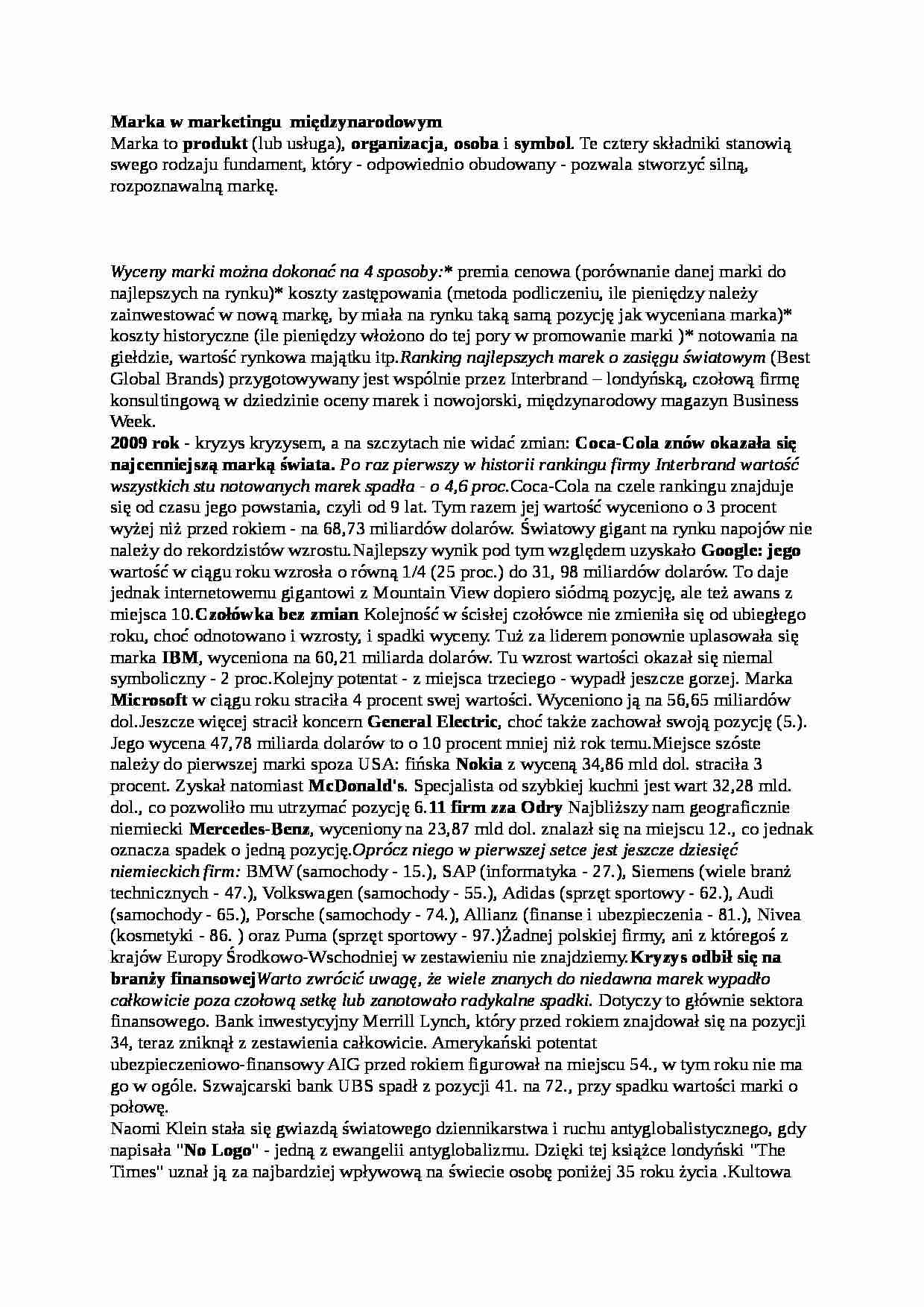 Marka w marketingu międzynarodowym
Marka to produkt (lub usługa), organizacja, osoba i symbol. Te cztery składniki stanowią swego rodzaju fundament, który - odpowiednio obudowany - pozwala stworzyć silną, rozpoznawalną markę.

Wyceny marki można dokonać na 4 sposoby:* premia cenowa (porównanie danej marki do najlepszych na rynku)* koszty zastępowania (metoda podliczeniu, ile pieniędzy należy zainwestować w nową markę, by miała na rynku taką samą pozycję jak wyceniana marka)* koszty historyczne (ile pieniędzy włożono do tej pory w promowanie marki )* notowania na giełdzie, wartość rynkowa majątku itp.Ranking najlepszych marek o zasięgu światowym (Best Global Brands) przygotowywany jest wspólnie przez Interbrand – londyńską, czołową firmę konsultingową w dziedzinie oceny marek i nowojorski, międzynarodowy magazyn Business Week.
2009 rok - kryzys kryzysem, a na szczytach nie widać zmian: Coca-Cola znów okazała się najcenniejszą marką świata. Po raz pierwszy w historii rankingu firmy Interbrand wartość wszystkich stu notowanych marek spadła - o 4,6 proc.Coca-Cola na czele rankingu znajduje się od czasu jego powstania, czyli od 9 lat. Tym razem jej wartość wyceniono o 3 procent wyżej niż przed rokiem - na 68,73 miliardów dolarów. Światowy gigant na rynku napojów nie należy do rekordzistów wzrostu.Najlepszy wynik pod tym względem uzyskało Google: jego wartość w ciągu roku wzrosła o równą 1/4 (25 proc.) do 31, 98 miliardów dolarów. To daje jednak internetowemu gigantowi z Mountain View dopiero siódmą pozycję, ale też awans z miejsca 10.Czołówka bez zmian Kolejność w ścisłej czołówce nie zmieniła się od ubiegłego roku, choć odnotowano i wzrosty, i spadki wyceny. Tuż za liderem ponownie uplasowała się marka IBM, wyceniona na 60,21 miliarda dolarów. Tu wzrost wartości okazał się niemal symboliczny - 2 proc.Kolejny potentat - z miejsca trzeciego - wypadł jeszcze gorzej. Marka Microsoft w ciągu roku straciła 4 procent swej wartości. Wyceniono ją na 56,65 miliardów dol.Jeszcze więcej stracił koncern General Electric, choć także zachował swoją pozycję (5.). Jego wycena 47,78 miliarda dolarów to o 10 procent mniej niż rok temu.Miejsce szóste należy do pierwszej marki spoza USA: fińska Nokia z wyceną 34,86 mld dol. straciła 3 procent. Zyskał natomiast McDonald's. Specjalista od szybkiej kuchni jest wart 32,28 mld. dol., co pozwoliło mu utrzymać pozycję 6.11 firm zza Odry Najbliższy nam geograficznie niemiecki Mercedes-Benz, wyceniony na 23,87 mld dol. znalazł się na miejscu 12., co jednak oznacza spadek o jedną pozycję.Oprócz niego w pierwszej setce jest jeszcze dziesięć niemieckich firm: BMW (samochody - 15.), SAP (informatyka - 27.), Siemens (wiele branż technicznych - 47.), Volkswagen (samochody - 55.), Adidas (sprzęt sportowy - 62.), Audi (samochody - 65.), Porsche (samochody - 74.), Allianz (finanse i ubezpieczenia - 81.), Nivea (kosmetyki - 86. ) oraz Puma (sprzęt sportowy - 97.)Żadnej polskiej firmy, ani z któregoś z krajów Europy Środkowo-Wschodniej w zestawieniu nie znajdziemy.Kryzys odbił się na branży finansowejWarto zwrócić uwagę, że wiele znanych do niedawna marek wypadło całkowicie poza czołową setkę lub zanotowało radykalne spadki. Dotyczy to głównie sektora finansowego. Bank inwestycyjny Merrill Lynch, który przed rokiem znajdował się na pozycji 34, teraz zniknął z zestawienia całkowicie. Amerykański potentat ubezpieczeniowo-finansowy AIG przed rokiem figurował na miejscu 54., w tym roku nie ma go w ogóle. Szwajcarski bank UBS spadł z pozycji 41. na 72., przy spadku wartości marki o połowę.
Naomi Klein stała się gwiazdą światowego dziennikarstwa i ruchu antyglobalistycznego, gdy napisała "No Logo" - jedną z ewangelii antyglobalizmu. Dzięki tej książce londyński "The Times" uznał ją za najbardziej wpływową na świecie osobę poniżej 35 roku życia .Kultowa